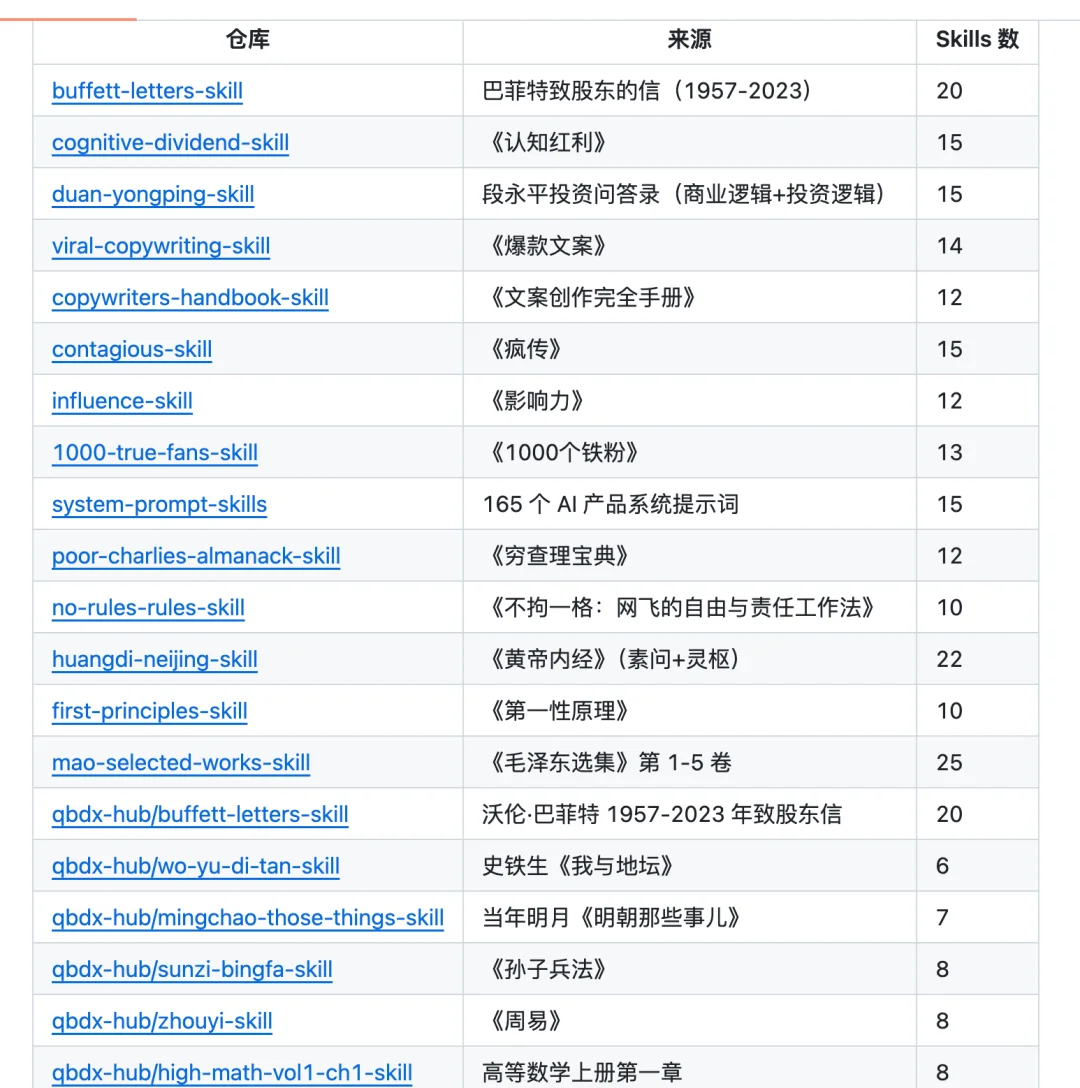 | 仓库 | 来源 | Skills 数 |
|---|---|---|
| buffett-letters-skill | 巴菲特致股东的信（1957-2023） | 20 |
| cognitive-dividend-skill | 《认知红利》 | 15 |
| duan-yongping-skill | 段永平投资问答录（商业逻辑+投资逻辑） | 15 |
| viral-copywriting-skill | 《爆款文案》 | 14 |
| copywriters-handbook-skill | 《文案创作完全手册》 | 12 |
| contagious-skill | 《疯传》 | 15 |
| influence-skill | 《影响力》 | 12 |
| 1000-true-fans-skill | 《1000个铁粉》 | 13 |
| system-prompt-skills | 165 个 AI 产品系统提示词 | 15 |
| poor-charlies-almanack-skill | 《穷查理宝典》 | 12 |
| no-rules-rules-skill | 《不拘一格：网飞的自由与责任工作法》 | 10 |
| huangdi-neijing-skill | 《黄帝内经》（素问+灵枢） | 22 |
| first-principles-skill | 《第一性原理》 | 10 |
| mao-selected-works-skill | 《毛泽东选集》第 1-5 卷 | 25 |
| qbdx-hub/buffett-letters-skill | 沃伦·巴菲特 1957-2023 年致股东信 | 20 |
| qbdx-hub/wo-yu-di-tan-skill | 史铁生《我与地坛》 | 6 |
| qbdx-hub/mingchao-those-things-skill | 当年明月《明朝那些事儿》 | 7 |
| qbdx-hub/sunzi-bingfa-skill | 《孙子兵法》 | 8 |
| qbdx-hub/zhouyi-skill | 《周易》 | 8 |
| qbdx-hub/high-math-vol1-ch1-skill | 高等数学上册第一章 | 8 |